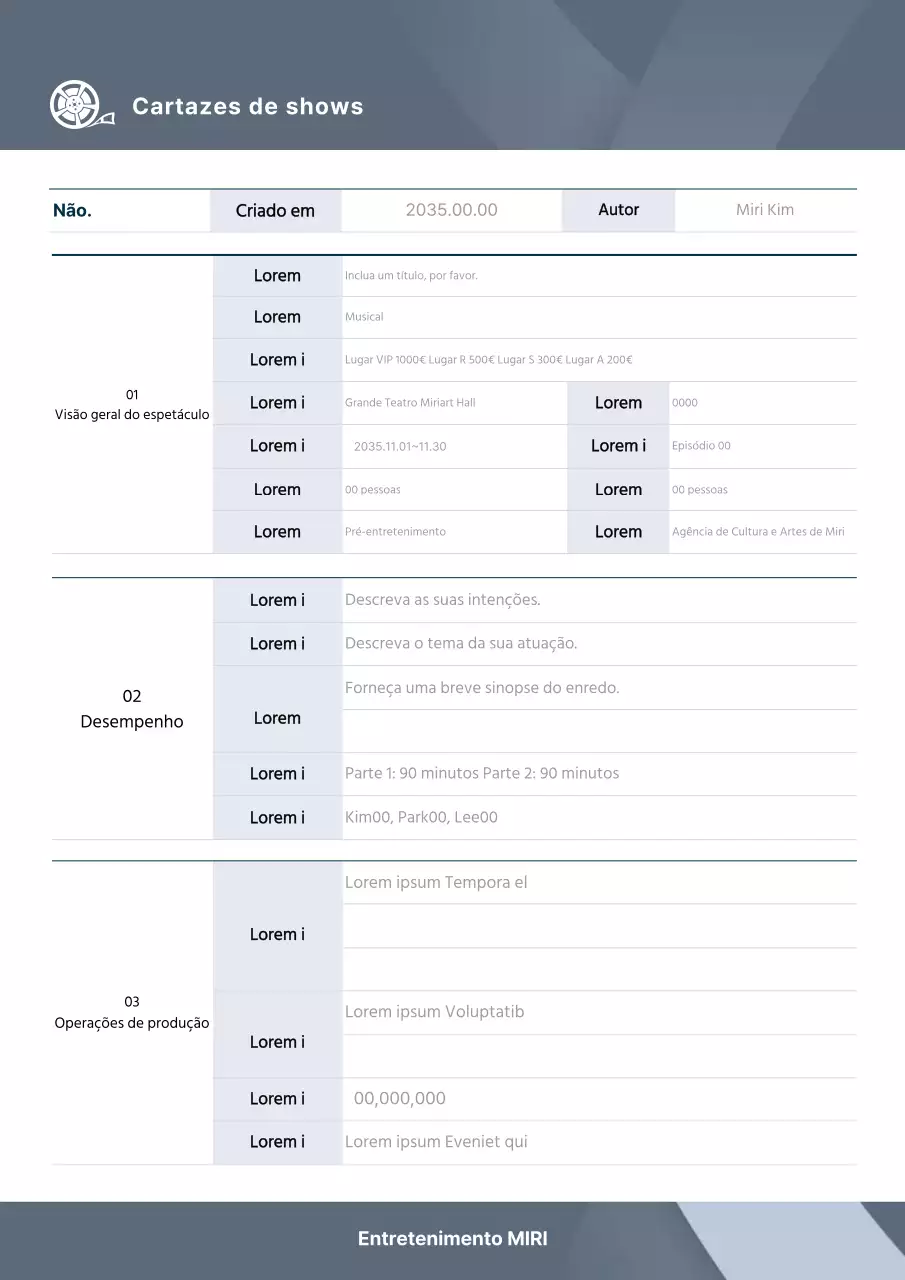 Cartazes de shows

Não.
Criado em
2035.00.00
Autor
Miri Kim

01
Visão geral do espetáculo

Lorem
Inclua um título, por favor.

Lorem
Musical

Lorem i
Lugar VIP 1000€ Lugar R 500€ Lugar S 300€ Lugar A 200€

Lorem i
Grande Teatro Miriart Hall
Lorem
0000

Lorem i
2035.11.01~11.30
Lorem i
Episódio 00

Lorem
00 pessoas
Lorem
00 pessoas

Lorem
Pré-entretenimento
Lorem
Agência de Cultura e Artes de Miri

02
Desempenho

Lorem i
Descreva as suas intenções.

Lorem i
Descreva o tema da sua atuação.

Lorem
Forneça uma breve sinopse do enredo.

Lorem i
Parte 1: 90 minutos Parte 2: 90 minutos

Lorem i
Kim00, Park00, Lee00

03
Operações de produção

Lorem i
Lorem ipsum Tempora el

Lorem i
Lorem ipsum Voluptatib

Lorem i
00,000,000

Lorem i
Lorem ipsum Eveniet qui

Entretenimento MIRI